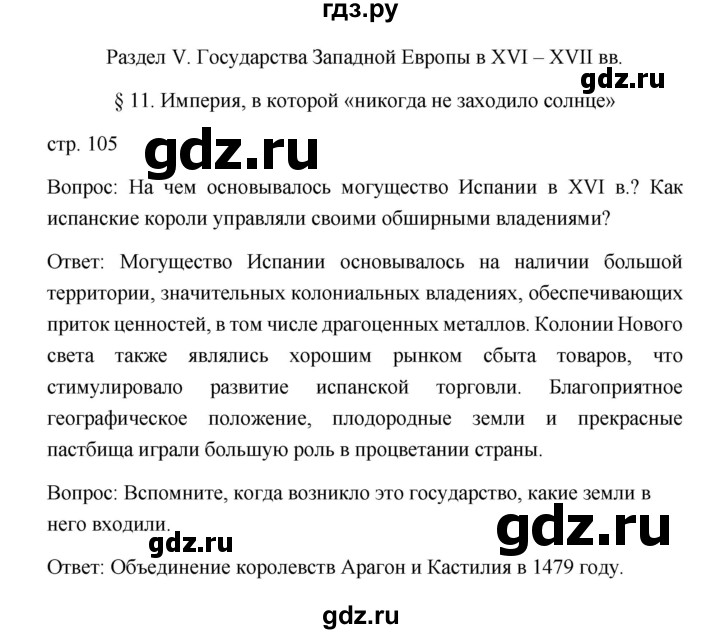 гдз.ру

Раздел V. Государства Западной Европы в XVI – XVII вв.

gdz.ru

§ 11. Империя, в которой «никогда не заходило солнце»

стр. 105

gdz.ru

Вопрос: На чем основывалось могущество Испании в XVI в.? Как испанские короли управляли своими обширными владениями?

Ответ: Могущество Испании основывалось на наличии большой территории, значительных колониальных владениях, обеспечивающих приток ценностей, в том числе драгоценных металлов. Колонии Нового света также являлись хорошим рынком сбыта товаров, что стимулировало развитие испанской торговли. Благоприятное географическое положение, плодородные земли и прекрасные пастбища играли большую роль в процветании страны.

Вопрос: Вспомните, когда возникло это государство, какие земли в него входили.

gdz.ru

gdz.ru

Ответ: Объединение королевств Арагон и Кастилия в 1479 году.

gdz.ru